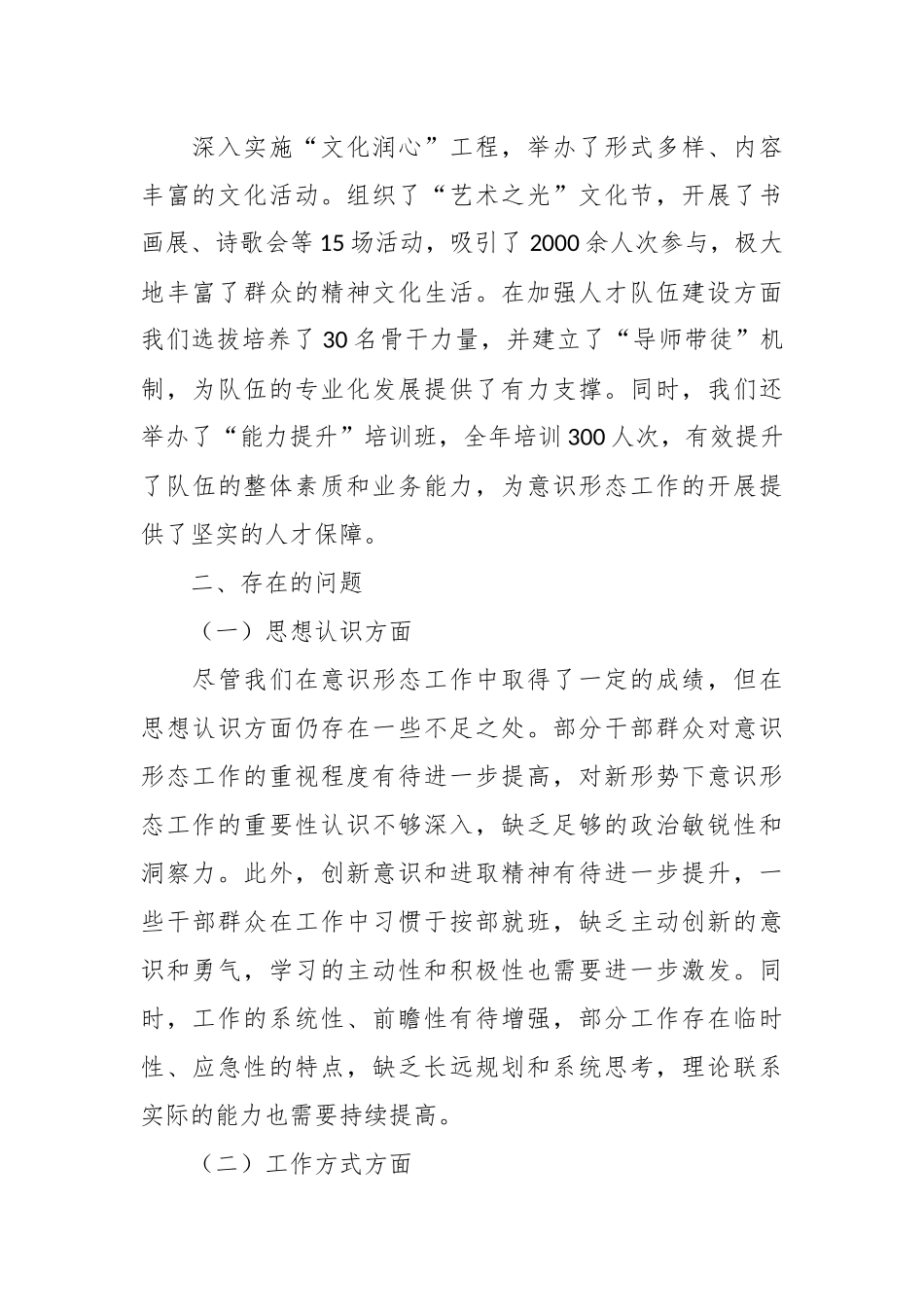 深入实施“文化润心”工程，举办了形式多样、内容丰富的文化活动。组织了“艺术之光”文化节，开展了书画展、诗歌会等15场活动，吸引了2000余人次参与，极大地丰富了群众的精神文化生活。在加强人才队伍建设方面我们选拔培养了30名骨干力量，并建立了“导师带徒”机制，为队伍的专业化发展提供了有力支撑。同时，我们还举办了“能力提升”培训班，全年培训300人次，有效提升了队伍的整体素质和业务能力，为意识形态工作的开展提供了坚实的人才保障。

二、存在的问题

（一）思想认识方面

尽管我们在意识形态工作中取得了一定的成绩，但在思想认识方面仍存在一些不足之处。部分干部群众对意识形态工作的重视程度有待进一步提高，对新形势下意识形态工作的重要性认识不够深入，缺乏足够的政治敏锐性和洞察力。此外，创新意识和进取精神有待进一步提升，一些干部群众在工作中习惯于按部就班，缺乏主动创新的意识和勇气，学习的主动性和积极性也需要进一步激发。同时，工作的系统性、前瞻性有待增强，部分工作存在临时性、应急性的特点，缺乏长远规划和系统思考，理论联系实际的能力也需要持续提高。

（二）工作方式方面